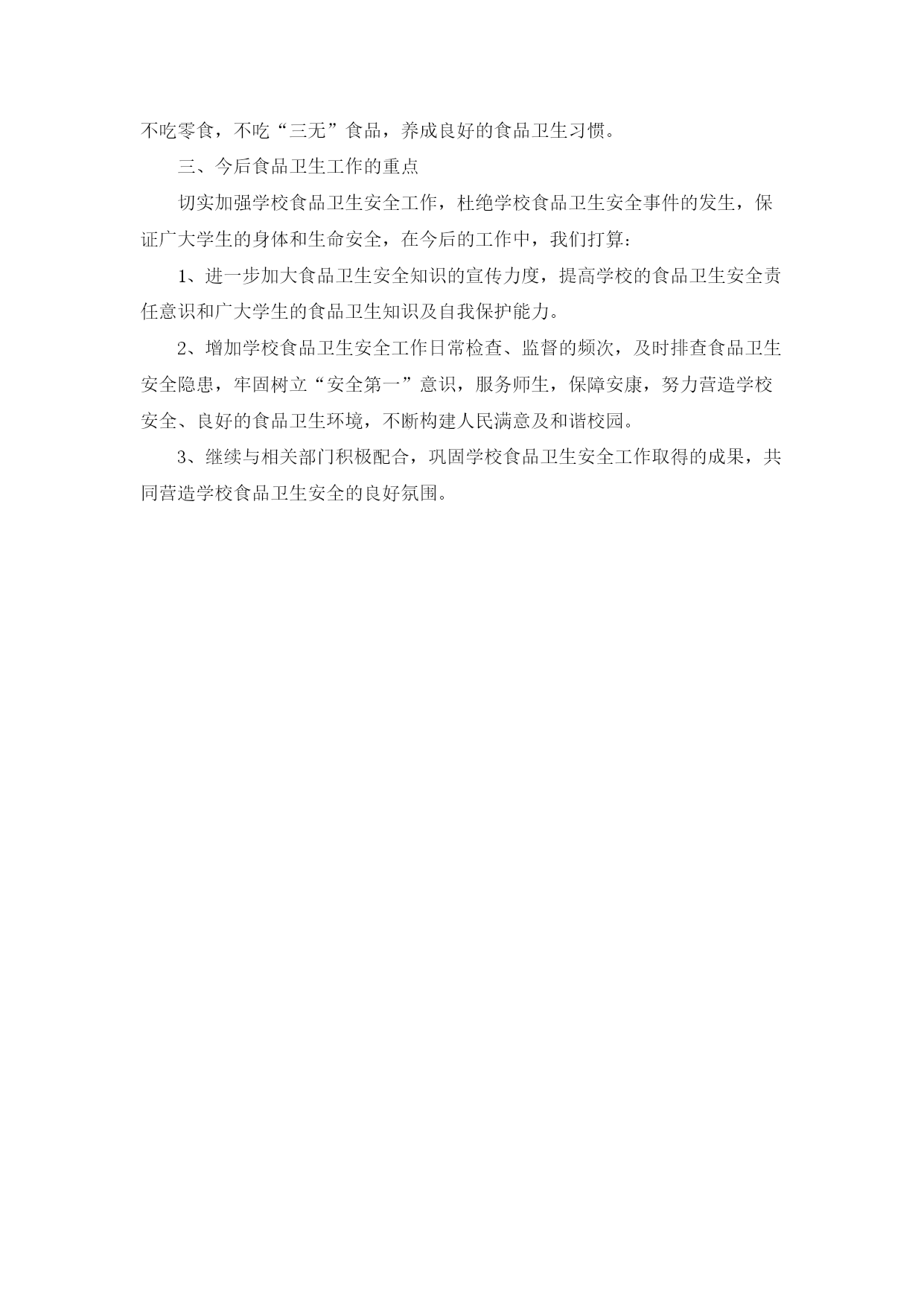 不吃零食，不吃“三无”食品，养成良好的食品卫生习惯。

三、今后食品卫生工作的重点

切实加强学校食品卫生安全工作，杜绝学校食品卫生安全事件的发生，保证广大学生的身体和生命安全，在今后的工作中，我们打算：

1、进一步加大食品卫生安全知识的宣传力度，提高学校的食品卫生安全责任意识和广大学生的食品卫生知识及自我保护能力。

2、增加学校食品卫生安全工作日常检查、监督的频次，及时排查食品卫生安全隐患，牢固树立“安全第一”意识，服务师生，保障安康，努力营造学校安全、良好的食品卫生环境，不断构建人民满意及和谐校园。

3、继续与相关部门积极配合，巩固学校食品卫生安全工作取得的成果，共同营造学校食品卫生安全的良好氛围。